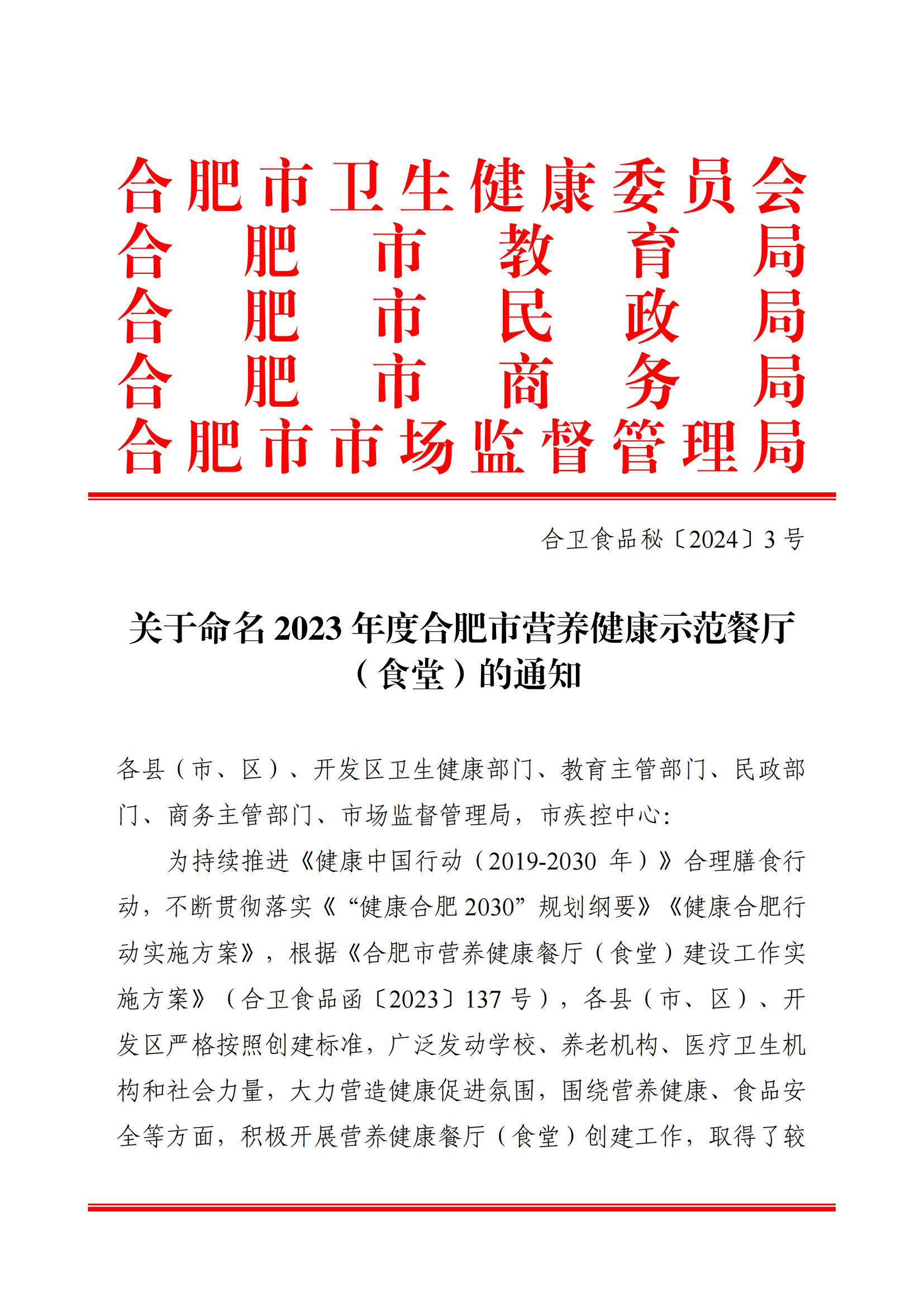 合肥市卫生健康委员会
合肥市教育局
合肥市民政局
合肥市商务局
合肥市市场监督管理局

合卫食品秘〔2024〕3号

关于命名2023年度合肥市营养健康示范餐厅（食堂）的通知

各县（市、区）、开发区卫生健康部门、教育主管部门、民政部门、商务主管部门、市场监督管理局，市疾控中心：

为持续推进《健康中国行动（2019-2030年）》合理膳食行动，不断贯彻落实《“健康合肥2030”规划纲要》《健康合肥行动实施方案》，根据《合肥市营养健康餐厅（食堂）建设工作实施方案》（合卫食品函〔2023〕137号），各县（市、区）、开发区严格按照创建标准，广泛发动学校、养老机构、医疗卫生机构和社会力量，大力营造健康促进氛围，围绕营养健康、食品安全等方面，积极开展营养健康餐厅（食堂）创建工作，取得了较